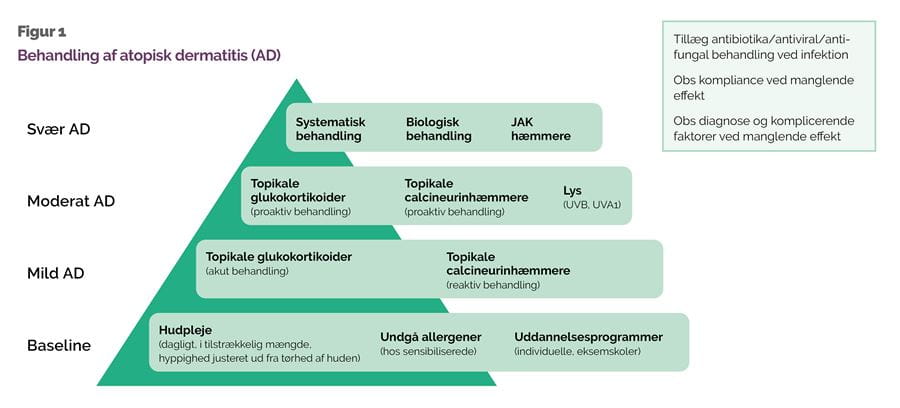 Figur 1
Behandling af atopisk dermatitis (AD)

Tillæg antibiotika/antiviral/antifungal behandling ved infektion

Obs kompliance ved manglende effekt

Obs diagnose og komplicerende faktorer ved manglende effekt

Svær AD
Systematisk behandling
Biologisk behandling
JAK hæmmere

Moderat AD
Topikale glukokortikoider (proaktiv behandling)
Topikale calcineurinhæmmere (proaktiv behandling)
Lys (UVB, UVA1)

Mild AD
Topikale glukokortikoider (akut behandling)
Topikale calcineurinhæmmere (reaktiv behandling)

Baseline
Hudpleje (dagligt, i tilstrækkelig mængde, hyppighed justeret ud fra tørhed af huden)
Undgå allergener (hos sensibiliserede)
Uddannelsesprogrammer (individuelle, eksemskoler)